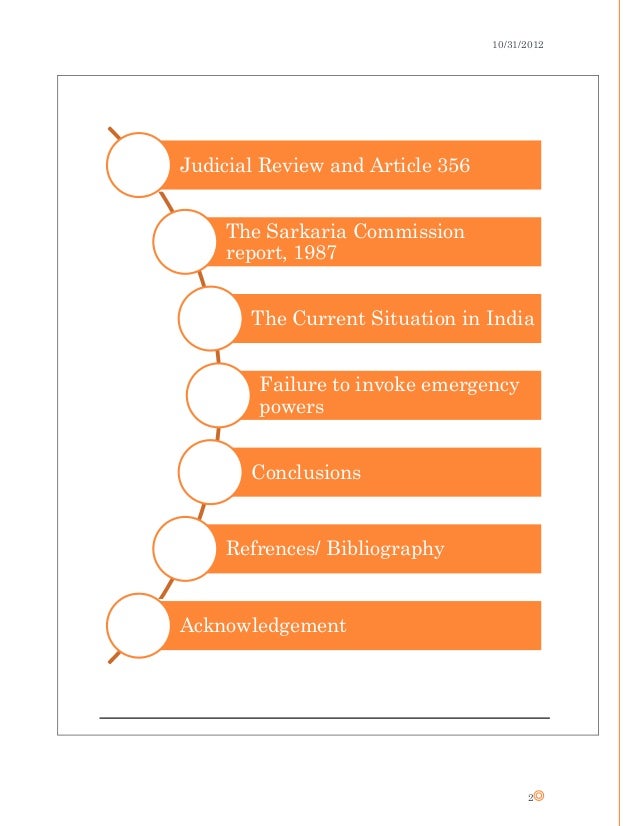 10/31/2012

Judicial Review and Article 356

The Sarkaria Commission report, 1987

The Current Situation in India

Failure to invoke emergency powers

Conclusions

Refrences/ Bibliography

Acknowledgement

2